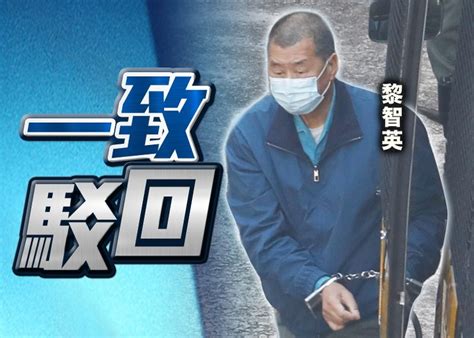 一致
駁回

黎智英